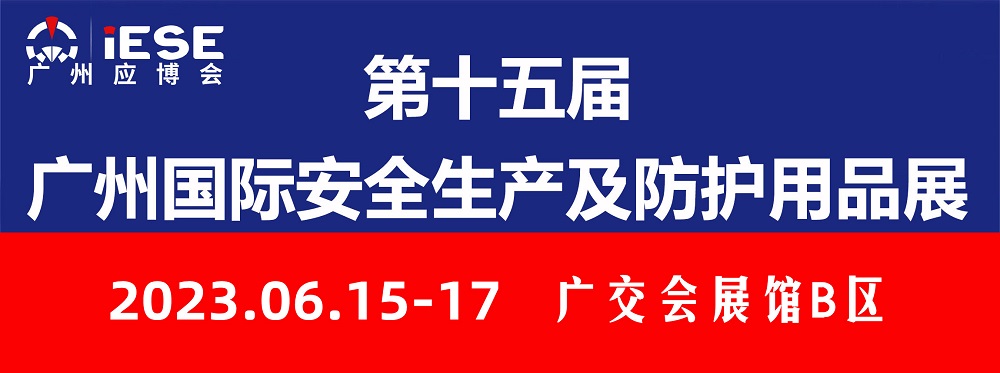 iESE
广州应博会

第十五届
广州国际安全生产及防护用品展

2023.06.15-17 广交会展馆B区